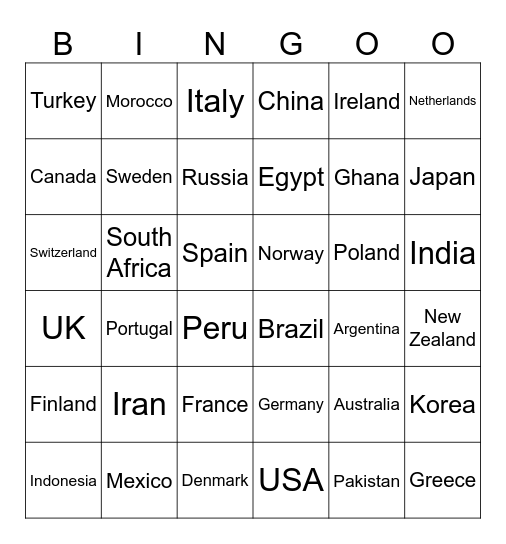 | B | I | N | G | O | O |
|---|---|---|---|---|---|
| Turkey | Morocco | Italy | China | Ireland | Netherlands |
| Canada | Sweden | Russia | Egypt | Ghana | Japan |
| Switzerland | South Africa | Spain | Norway | Poland | India |
| UK | Portugal | Peru | Brazil | Argentina | New Zealand |
| Finland | Iran | France | Germany | Australia | Korea |
| Indonesia | Mexico | Denmark | USA | Pakistan | Greece |